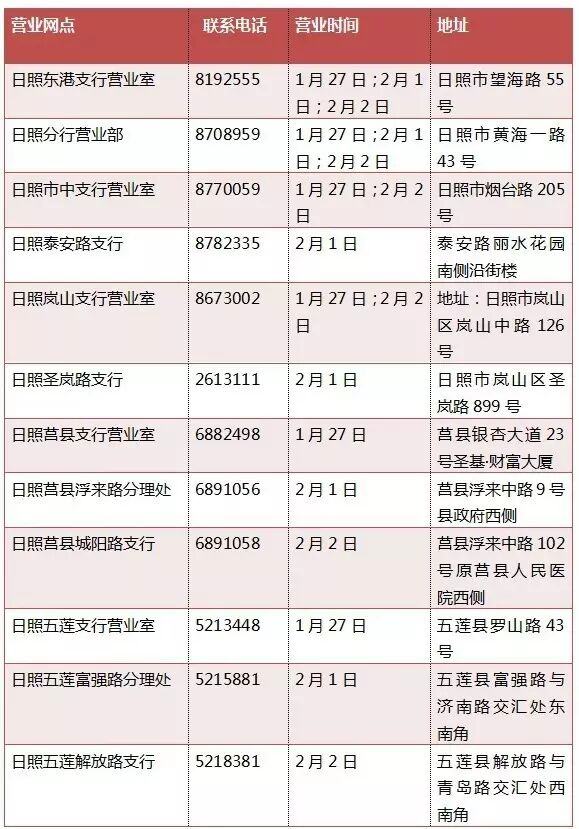 | 营业网点 | 联系电话 | 营业时间 | 地址 |
|---|---|---|---|
| 日照东港支行营业室 | 8192555 | 1月27日；2月1日；2月2日 | 日照市望海路55号 |
| 日照分行营业部 | 8708959 | 1月27日；2月1日；2月2日 | 日照市黄海一路43号 |
| 日照市中支行营业室 | 8770059 | 1月27日；2月2日 | 日照市烟台路205号 |
| 日照泰安路支行 | 8782335 | 2月1日 | 泰安路丽水花园南侧沿街楼 |
| 日照岚山支行营业室 | 8673002 | 1月27日；2月2日 | 地址：日照市岚山区岚山中路126号 |
| 日照圣岚路支行 | 2613111 | 2月1日 | 日照市岚山区圣岚路899号 |
| 日照莒县支行营业室 | 6882498 | 1月27日 | 莒县银杏大道23号圣基·财富大厦 |
| 日照莒县浮来路分理处 | 6891056 | 2月1日 | 莒县浮来中路9号县政府西侧 |
| 日照莒县城阳路支行 | 6891058 | 2月2日 | 莒县浮来中路102号原莒县人民医院西侧 |
| 日照五莲支行营业室 | 5213448 | 1月27日 | 五莲县罗山路43号 |
| 日照五莲富强路分理处 | 5215881 | 2月1日 | 五莲县富强路与济南路交汇处东南角 |
| 日照五莲解放路支行 | 5218381 | 2月2日 | 五莲县解放路与青岛路交汇处西南角 |